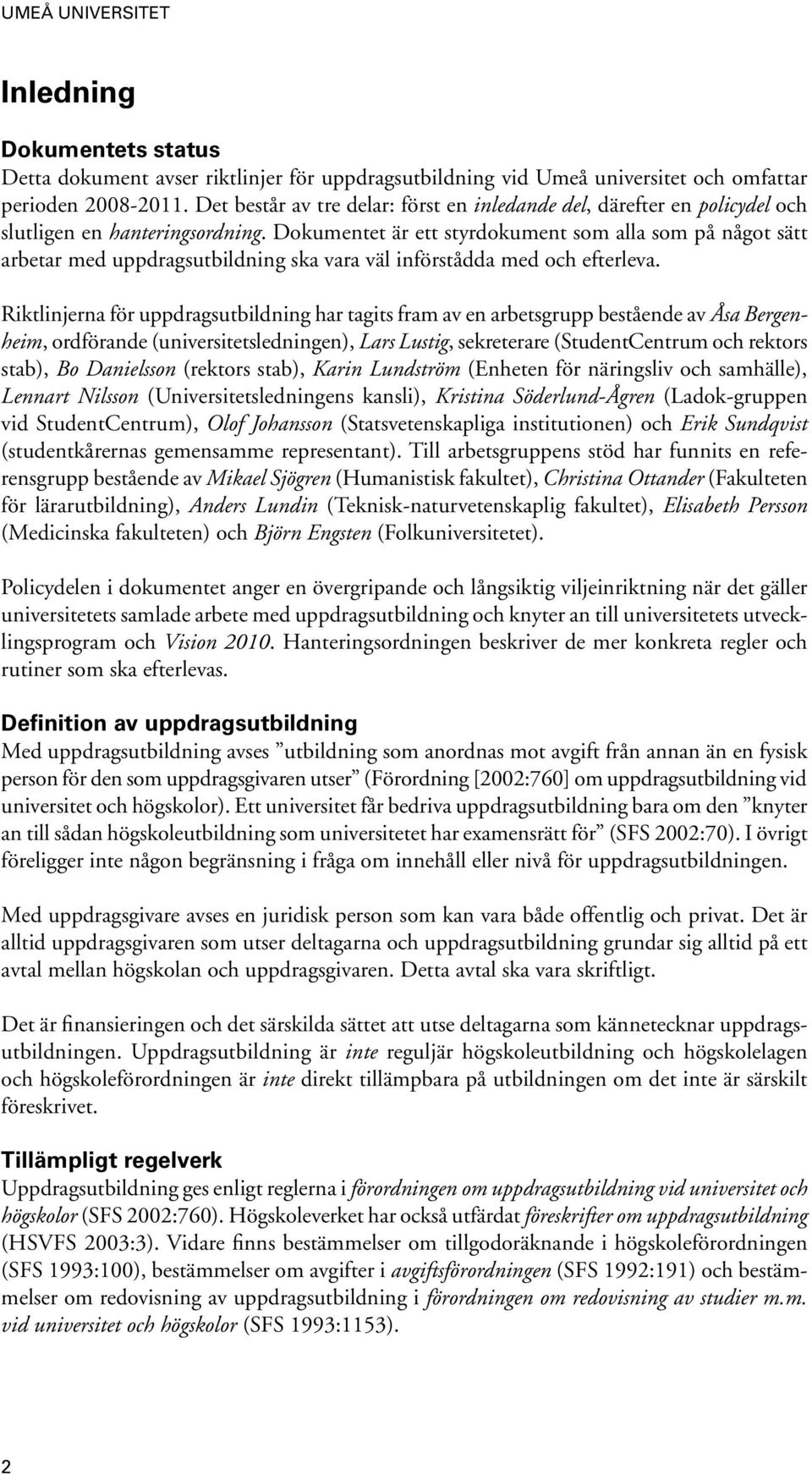 UMEÅ UNIVERSITET

Inledning

Dokumentets status
Detta dokument avser riktlinjer för uppdragsutbildning vid Umeå universitet och omfattar perioden 2008-2011. Det består av tre delar: först en inledande del, därefter en policydel och slutligen en hanteringsordning. Dokumentet är ett styrdokument som alla som på något sätt arbetar med uppdragsutbildning ska vara väl införstådda med och efterleva.

Riktlinjerna för uppdragsutbildning har tagits fram av en arbetsgrupp bestående av Åsa Bergenheim, ordförande (universitetsledningen), Lars Lustig, sekreterare (StudentCentrum och rektors stab), Bo Danielsson (rektors stab), Karin Lundström (Enheten för näringsliv och samhälle), Lennart Nilsson (Universitetsledningens kansli), Kristina Söderlund-Ågren (Ladok-gruppen vid StudentCentrum), Olof Johansson (Statsvetenskapliga institutionen) och Erik Sundqvist (studentkårernas gemensamme representant). Till arbetsgruppens stöd har funnits en referensgrupp bestående av Mikael Sjögren (Humanistisk fakultet), Christina Ottander (Fakulteten för lärarutbildning), Anders Lundin (Teknisk-naturvetenskaplig fakultet), Elisabeth Persson (Medicinska fakulteten) och Björn Engsten (Folkuniversitetet).

Policydelen i dokumentet anger en övergripande och långsiktig viljeinriktning när det gäller universitetets samlade arbete med uppdragsutbildning och knyter an till universitetets utvecklingsprogram och Vision 2010. Hanteringsordningen beskriver de mer konkreta regler och rutiner som ska efterlevas.

Definition av uppdragsutbildning
Med uppdragsutbildning avses ”utbildning som anordnas mot avgift från annan än en fysisk person för den som uppdragsgivaren utser” (Förordning [2002:760] om uppdragsutbildning vid universitet och högskolor). Ett universitet får bedriva uppdragsutbildning bara om den ”knyter an till sådan högskoleutbildning som universitetet har examensrätt för” (SFS 2002:70). I övrigt föreligger inte någon begränsning i fråga om innehåll eller nivå för uppdragsutbildningen.

Med uppdragsgivare avses en juridisk person som kan vara både offentlig och privat. Det är alltid uppdragsgivaren som utser deltagarna och uppdragsutbildning grundar sig alltid på ett avtal mellan högskolan och uppdragsgivaren. Detta avtal ska vara skriftligt.

Det är finansieringen och det särskilda sättet att utse deltagarna som kännetecknar uppdragsutbildningen. Uppdragsutbildning är inte reguljär högskoleutbildning och högskolelagen och högskoleförordningen är inte direkt tillämpbara på utbildningen om det inte är särskilt föreskrivet.

Tillämpligt regelverk
Uppdragsutbildning ges enligt reglerna i förordningen om uppdragsutbildning vid universitet och högskolor (SFS 2002:760). Högskoleverket har också utfärdat föreskrifter om uppdragsutbildning (HSVFS 2003:3). Vidare finns bestämmelser om tillgodoräknande i högskoleförordningen (SFS 1993:100), bestämmelser om avgifter i avgiftsförordningen (SFS 1992:191) och bestämmelser om redovisning av uppdragsutbildning i förordningen om redovisning av studier m.m. vid universitet och högskolor (SFS 1993:1153).

2